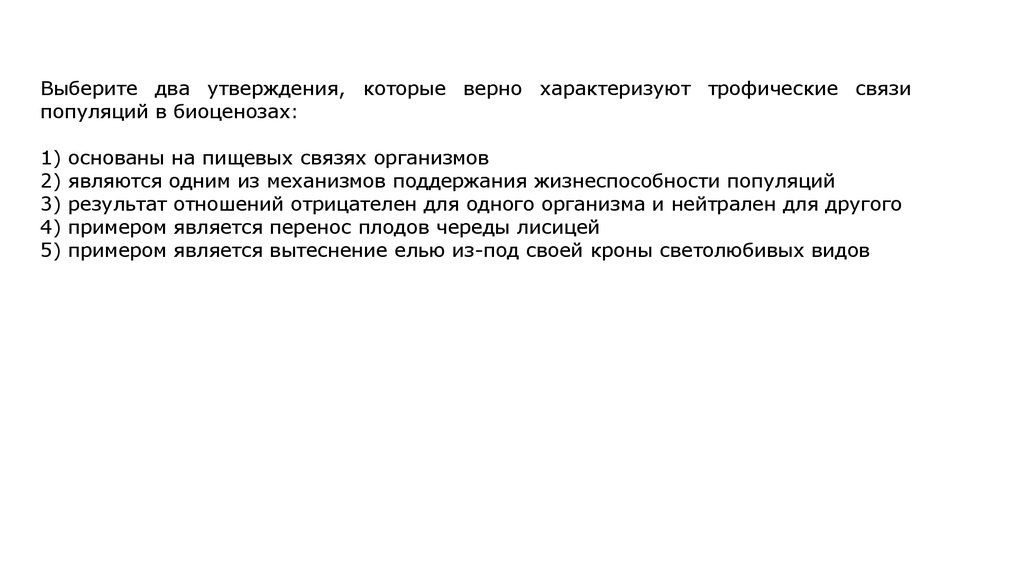 Выберите два утверждения, которые верно характеризуют трофические связи популяций в биоценозах:

1) основаны на пищевых связях организмов
2) являются одним из механизмов поддержания жизнеспособности популяций
3) результат отношений отрицателен для одного организма и нейтрален для другого
4) примером является перенос плодов череды лисицей
5) примером является вытеснение елью из-под своей кроны светолюбивых видов